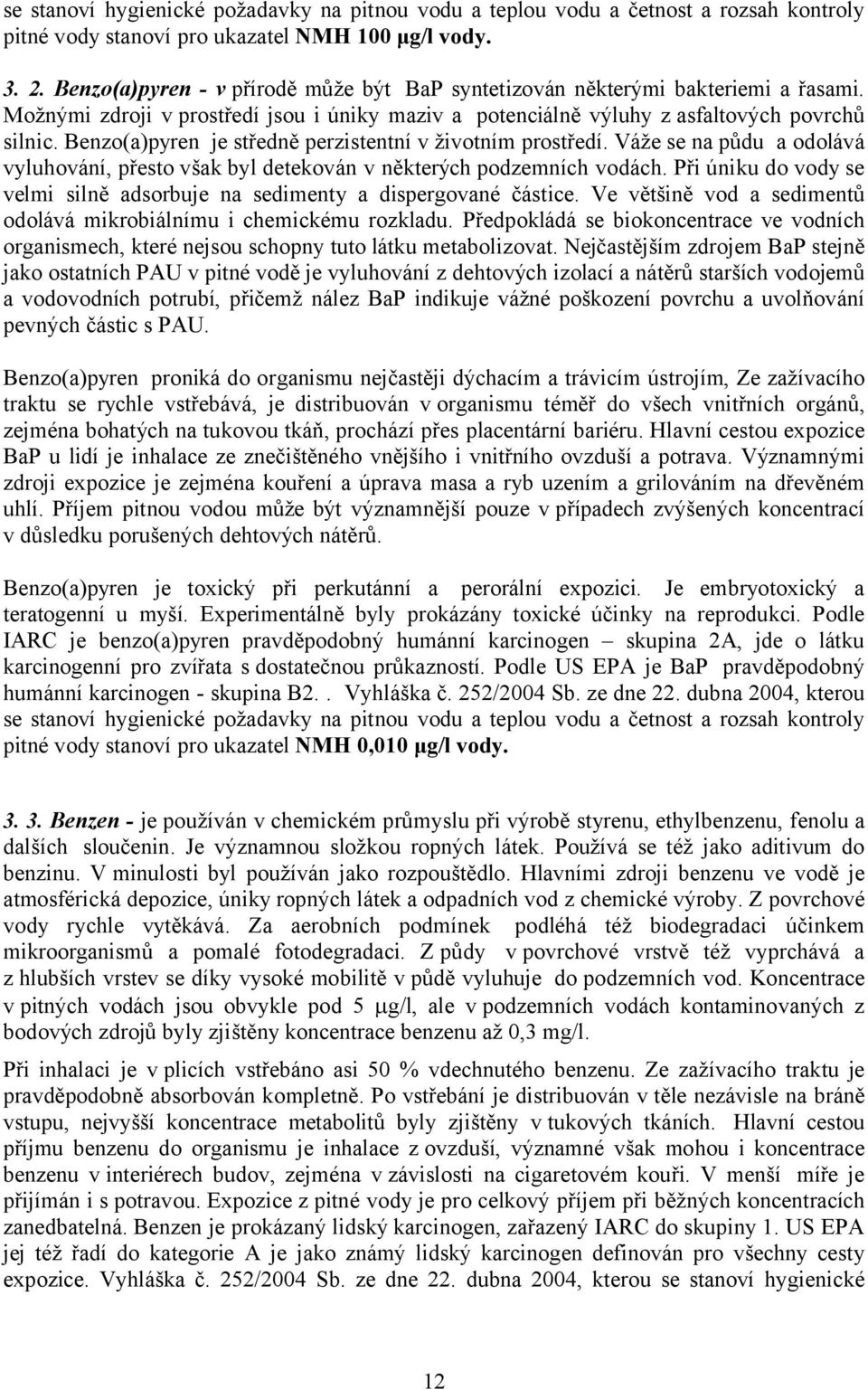 se stanoví hygienické požadavky na pitnou vodu a teplou vodu a četnost a rozsah kontroly pitné vody stanoví pro ukazatel NMH 100 µg/l vody.

3. 2. Benzo(a)pyren - v přírodě může být BaP syntetizován některými bakteriemi a řasami. Možnými zdroji v prostředí jsou i úniky maziv a potenciálně výluhy z asfaltových povrchů silnic. Benzo(a)pyren je středně perzistentní v životním prostředí. Váže se na půdu a odolává vyluhování, přesto však byl detekován v některých podzemních vodách. Při úniku do vody se velmi silně adsorbuje na sedimenty a dispergované částice. Ve většině vod a sedimentů odolává mikrobiálnímu i chemickému rozkladu. Předpokládá se biokoncentrace ve vodních organismech, které nejsou schopny tuto látku metabolizovat. Nejčastějším zdrojem BaP stejně jako ostatních PAU v pitné vodě je vyluhování z dehtových izolací a nátěrů starších vodojemů a vodovodních potrubí, přičemž nález BaP indikuje vážné poškození povrchu a uvolňování pevných částic s PAU.

Benzo(a)pyren proniká do organismu nejčastěji dýchacím a trávicím ústrojím, Ze zažívacího traktu se rychle vstřebává, je distribuován v organismu téměř do všech vnitřních orgánů, zejména bohatých na tukovou tkáň, prochází přes placentární bariéru. Hlavní cestou expozice BaP u lidí je inhalace ze znečištěného vnějšího i vnitřního ovzduší a potrava. Významnými zdroji expozice je zejména kouření a úprava masa a ryb uzením a grilováním na dřevěném uhlí. Příjem pitnou vodou může být významnější pouze v případech zvýšených koncentrací v důsledku porušených dehtových nátěrů.

Benzo(a)pyren je toxický při perkutánní a perorální expozici. Je embryotoxický a teratogenní u myší. Experimentálně byly prokázány toxické účinky na reprodukci. Podle IARC je benzo(a)pyren pravděpodobný humánní karcinogen – skupina 2A, jde o látku karcinogenní pro zvířata s dostatečnou průkazností. Podle US EPA je BaP pravděpodobný humánní karcinogen - skupina B2. . Vyhláška č. 252/2004 Sb. ze dne 22. dubna 2004, kterou se stanoví hygienické požadavky na pitnou vodu a teplou vodu a četnost a rozsah kontroly pitné vody stanoví pro ukazatel NMH 0,010 µg/l vody.

3. 3. Benzen - je používán v chemickém průmyslu při výrobě styrenu, ethylbenzenu, fenolu a dalších sloučenin. Je významnou složkou ropných látek. Používá se též jako aditivum do benzinu. V minulosti byl používán jako rozpouštědlo. Hlavními zdroji benzenu ve vodě je atmosférická depozice, úniky ropných látek a odpadních vod z chemické výroby. Z povrchové vody rychle vytěkává. Za aerobních podmínek podléhá též biodegradaci účinkem mikroorganismů a pomalé fotodegradaci. Z půdy v povrchové vrstvě též vyprchává a z hlubších vrstev se díky vysoké mobilitě v půdě vyluhuje do podzemních vod. Koncentrace v pitných vodách jsou obvykle pod 5 µg/l, ale v podzemních vodách kontaminovaných z bodových zdrojů byly zjištěny koncentrace benzenu až 0,3 mg/l.

Při inhalaci je v plicích vstřebáno asi 50 % vdechnutého benzenu. Ze zažívacího traktu je pravděpodobně absorbován kompletně. Po vstřebání je distribuován v těle nezávisle na bráně vstupu, nejvyšší koncentrace metabolitů byly zjištěny v tukových tkáních. Hlavní cestou příjmu benzenu do organismu je inhalace z ovzduší, významné však mohou i koncentrace benzenu v interiérech budov, zejména v závislosti na cigaretovém kouři. V menší míře je přijímán i s potravou. Expozice z pitné vody je pro celkový příjem při běžných koncentracích zanedbatelná. Benzen je prokázaný lidský karcinogen, zařazený IARC do skupiny 1. US EPA jej též řadí do kategorie A je jako známý lidský karcinogen definován pro všechny cesty expozice. Vyhláška č. 252/2004 Sb. ze dne 22. dubna 2004, kterou se stanoví hygienické

12